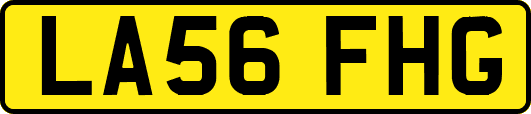 LA56 FHG